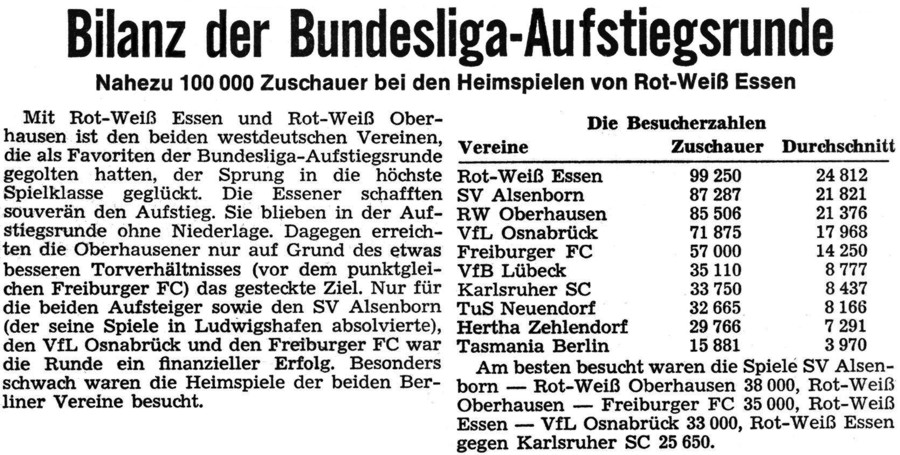 Bilanz der Bundesliga-Aufstiegsrunde

Nahezu 100 000 Zuschauer bei den Heimspielen von Rot-Weiß Essen

Mit Rot-Weiß Essen und Rot-Weiß Oberhausen ist den beiden westdeutschen Vereinen, die als Favoriten der Bundesliga-Aufstiegsrunde gegolten hatten, der Sprung in die höchste Spielklasse geglückt. Die Essener schafften souverän den Aufstieg. Sie blieben in der Aufstiegsrunde ohne Niederlage. Dagegen erreichten die Oberhausener nur auf Grund des etwas besseren Torverhältnisses (vor dem punktgleichen Freiburger FC) das gesteckte Ziel. Nur für die beiden Aufsteiger sowie den SV Alsenborn (der seine Spiele in Ludwigshafen absolvierte), den VfL Osnabrück und den Freiburger FC war die Runde ein finanzieller Erfolg. Besonders schwach waren die Heimspiele der beiden Berliner Vereine besucht.

Die Besucherzahlen

| Vereine | Zuschauer | Durchschnitt |
|---|---|---|
| Rot-Weiß Essen | 99 250 | 24 812 |
| SV Alsenborn | 87 287 | 21 821 |
| RW Oberhausen | 85 506 | 21 376 |
| VfL Osnabrück | 71 875 | 17 968 |
| Freiburger FC | 57 000 | 14 250 |
| VfB Lübeck | 35 110 | 8 777 |
| Karlsruher SC | 33 750 | 8 437 |
| TuS Neuendorf | 32 665 | 8 166 |
| Hertha Zehlendorf | 29 766 | 7 291 |
| Tasmania Berlin | 15 881 | 3 970 |

Am besten besucht waren die Spiele SV Alsenborn — Rot-Weiß Oberhausen 38 000, Rot-Weiß Oberhausen — Freiburger FC 35 000, Rot-Weiß Essen — VfL Osnabrück 33 000, Rot-Weiß Essen gegen Karlsruher SC 25 650.